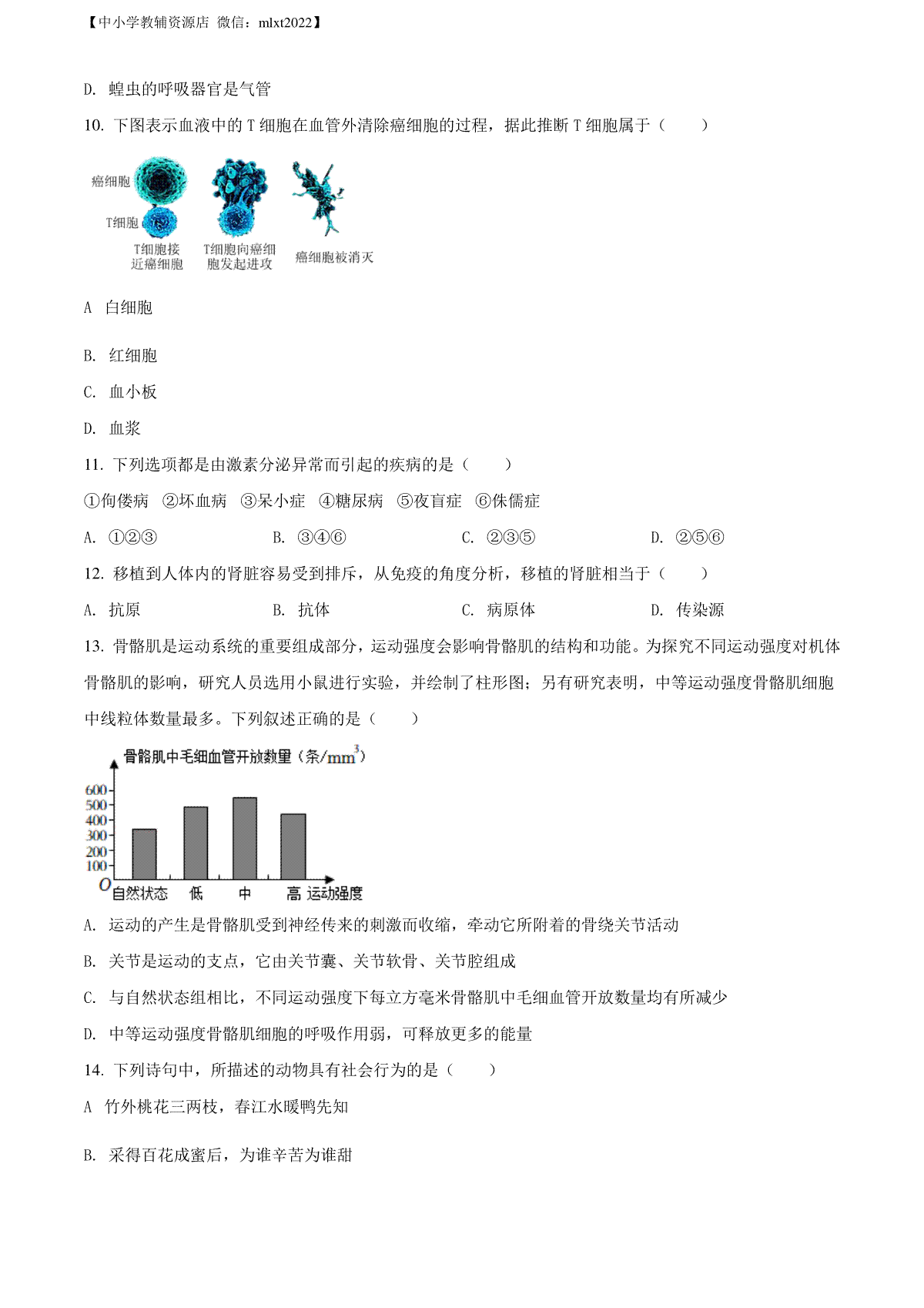 【中小学教辅资源店 微信：mlxt2022】

D. 蝗虫的呼吸器官是气管

10. 下图表示血液中的 T 细胞在血管外清除癌细胞的过程，据此推断 T 细胞属于（　　）

癌细胞
T细胞
T细胞接近癌细胞
T细胞向癌细胞发起进攻
癌细胞被消灭

A 白细胞

B. 红细胞

C. 血小板

D. 血浆

11. 下列选项都是由激素分泌异常而引起的疾病的是（　　）

①佝偻病 ②坏血病 ③呆小症 ④糖尿病 ⑤夜盲症 ⑥侏儒症

A. ①②③　　B. ③④⑥　　C. ②③⑤　　D. ②⑤⑥

12. 移植到人体内的肾脏容易受到排斥，从免疫的角度分析，移植的肾脏相当于（　　）

A. 抗原　　B. 抗体　　C. 病原体　　D. 传染源

13. 骨骼肌是运动系统的重要组成部分，运动强度会影响骨骼肌的结构和功能。为探究不同运动强度对机体骨骼肌的影响，研究人员选用小鼠进行实验，并绘制了柱形图；另有研究表明，中等运动强度骨骼肌细胞中线粒体数量最多。下列叙述正确的是（　　）

骨骼肌中毛细血管开放数量（条/$mm^3$）
600
500
400
300
200
100
O 自然状态 低 中 高 运动强度

A. 运动的产生是骨骼肌受到神经传来的刺激而收缩，牵动它所附着的骨绕关节活动

B. 关节是运动的支点，它由关节囊、关节软骨、关节腔组成

C. 与自然状态组相比，不同运动强度下每立方毫米骨骼肌中毛细血管开放数量均有所减少

D. 中等运动强度骨骼肌细胞的呼吸作用弱，可释放更多的能量

14. 下列诗句中，所描述的动物具有社会行为的是（　　）

A 竹外桃花三两枝，春江水暖鸭先知

B. 采得百花成蜜后，为谁辛苦为谁甜